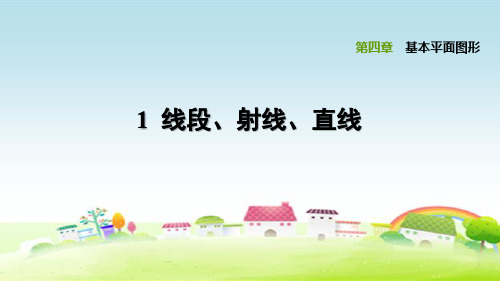 第四章　基本平面图形

1　线段、射线、直线